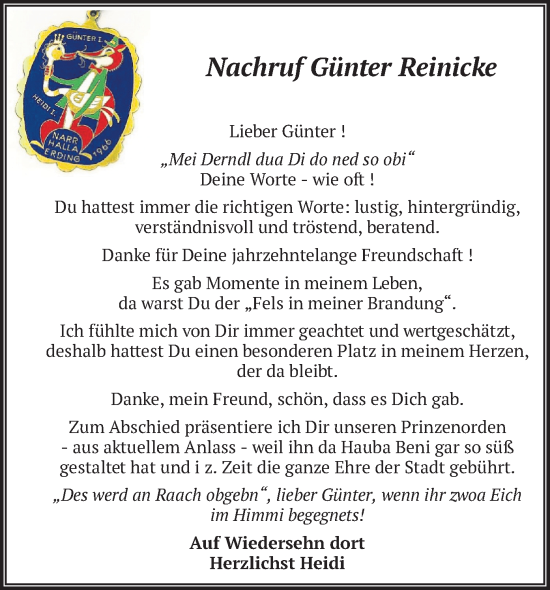 GÜNTER I.
HEIDI I.
NARR HALLA ERDING
1966

Nachruf Günter Reinicke

Lieber Günter !

„Mei Derndl dua Di do ned so obi“
Deine Worte - wie oft !

Du hattest immer die richtigen Worte: lustig, hintergründig, verständnisvoll und tröstend, beratend.

Danke für Deine jahrzehntelange Freundschaft !

Es gab Momente in meinem Leben, da warst Du der „Fels in meiner Brandung“.

Ich fühlte mich von Dir immer geachtet und wertgeschätzt, deshalb hattest Du einen besonderen Platz in meinem Herzen, der da bleibt.

Danke, mein Freund, schön, dass es Dich gab.

Zum Abschied präsentiere ich Dir unseren Prinzenorden - aus aktuellem Anlass - weil ihn da Hauba Beni gar so süß gestaltet hat und i z. Zeit die ganze Ehre der Stadt gebührt.

„Des werd an Raach obgebn“, lieber Günter, wenn ihr zwoa Eich im Himmi begegnets!

Auf Wiedersehn dort
Herzlichst Heidi